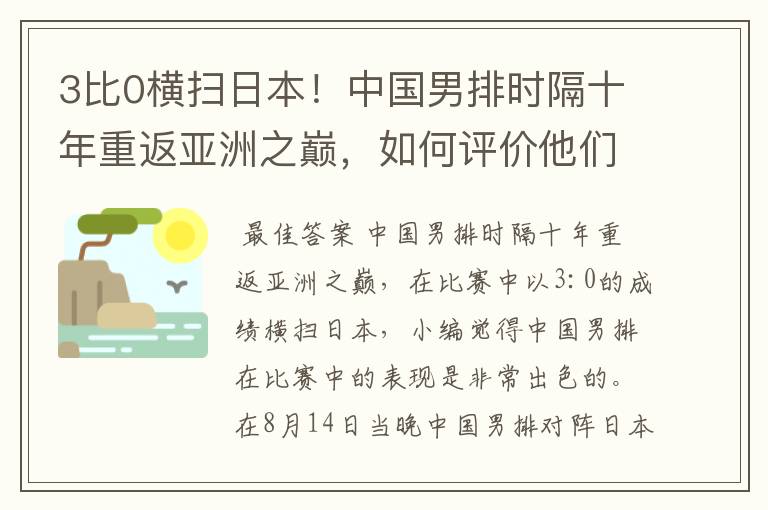 3比0横扫日本！中国男排时隔十年重返亚洲之巅，如何评价他们

最佳答案 中国男排时隔十年重返亚洲之巅，在比赛中以3:0的成绩横扫日本，小编觉得中国男排在比赛中的表现是非常出色的。在8月14日当晚中国男排对阵日本